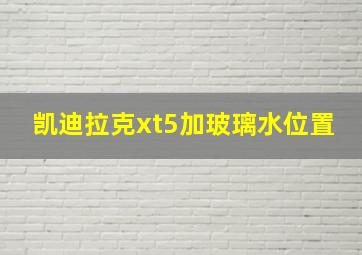 凯迪拉克xt5加玻璃水位置